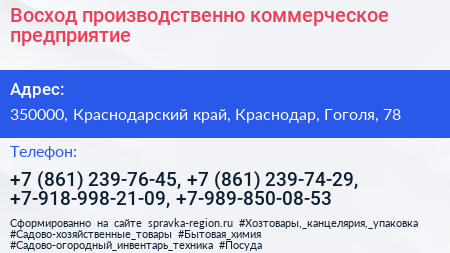 Восход производственно коммерческое предприятие

Адрес:

350000, Краснодарский край, Краснодар, Гоголя, 78

Телефон:

+7 (861) 239-76-45, +7 (861) 239-74-29, +7-918-998-21-09, +7-989-850-08-53

Сформированно на сайте spravka-region.ru #Хозтовары,_канцелярия,_упаковка #Садово-хозяйственные_товары #Бытовая_химия #Садово-огородный_инвентарь_техника #Посуда